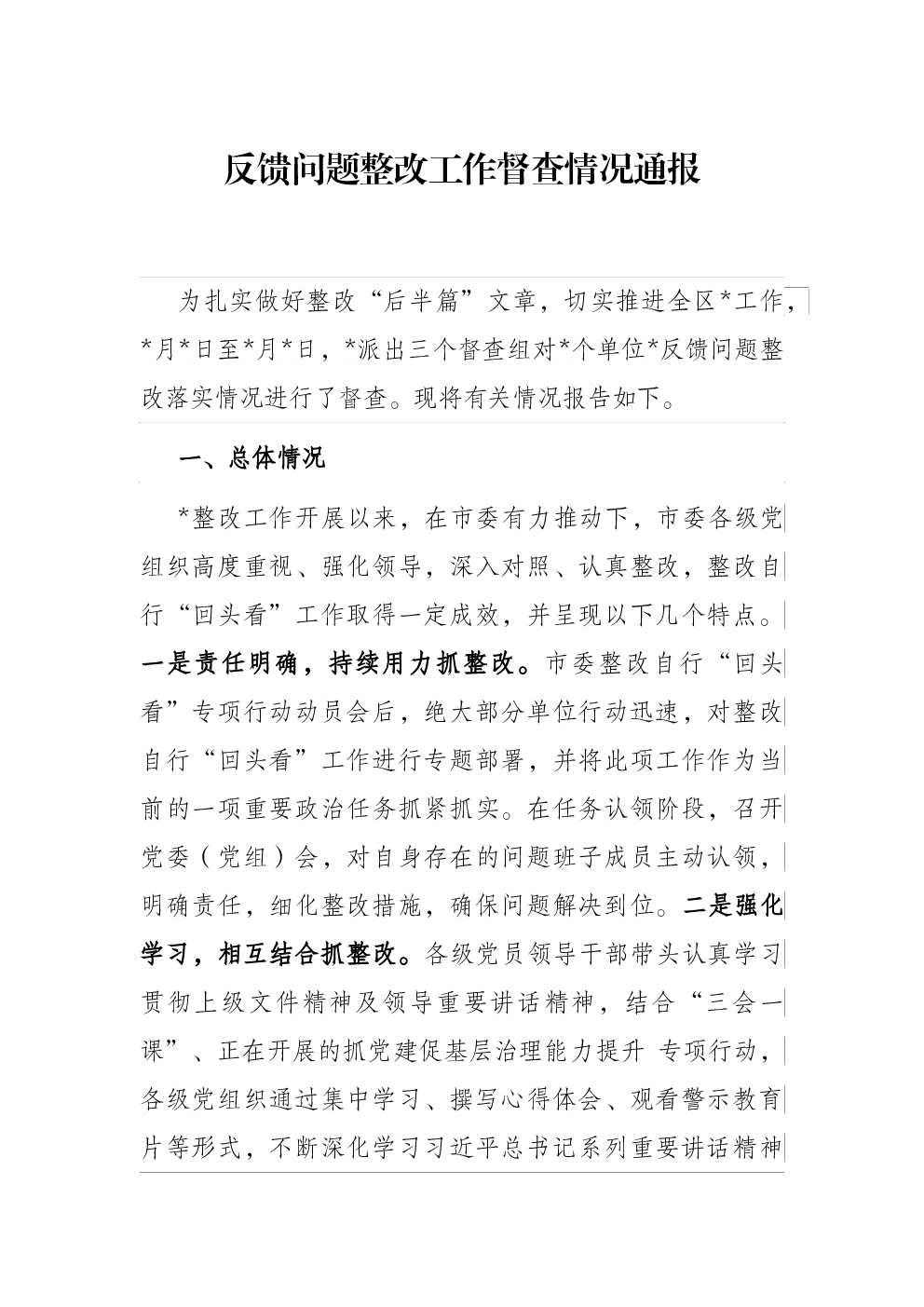 反馈问题整改工作督查情况通报

为扎实做好整改“后半篇”文章，切实推进全区*工作，*月*日至*月*日，*派出三个督查组对*个单位*反馈问题整改落实情况进行了督查。现将有关情况报告如下。

一、总体情况

*整改工作开展以来，在市委有力推动下，市委各级党组织高度重视、强化领导，深入对照、认真整改，整改自行“回头看”工作取得一定成效，并呈现以下几个特点。一是责任明确，持续用力抓整改。市委整改自行“回头看”专项行动动员会后，绝大部分单位行动迅速，对整改自行“回头看”工作进行专题部署，并将此项工作作为当前的一项重要政治任务抓紧抓实。在任务认领阶段，召开党委（党组）会，对自身存在的问题班子成员主动认领，明确责任，细化整改措施，确保问题解决到位。二是强化学习，相互结合抓整改。各级党员领导干部带头认真学习贯彻上级文件精神及领导重要讲话精神，结合“三会一课”、正在开展的抓党建促基层治理能力提升 专项行动，各级党组织通过集中学习、撰写心得体会、观看警示教育片等形式，不断深化学习习近平总书记系列重要讲话精神